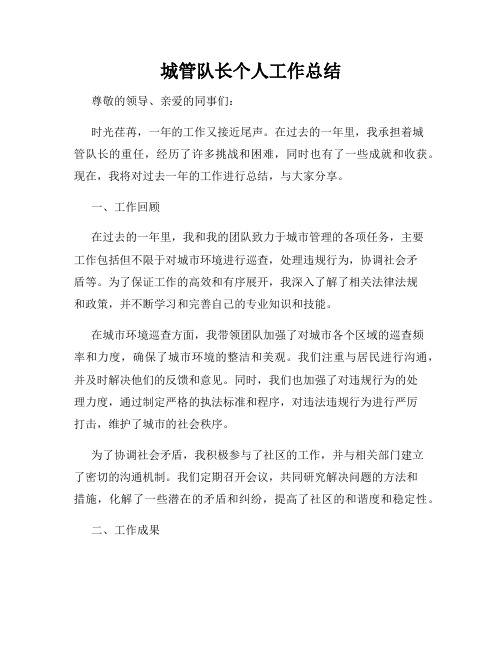 城管队长个人工作总结

尊敬的领导、亲爱的同事们：

时光荏苒，一年的工作又接近尾声。在过去的一年里，我承担着城管队长的重任，经历了许多挑战和困难，同时也有了一些成就和收获。现在，我将对过去一年的工作进行总结，与大家分享。

一、工作回顾

在过去的一年里，我和我的团队致力于城市管理的各项任务，主要工作包括但不限于对城市环境进行巡查，处理违规行为，协调社会矛盾等。为了保证工作的高效和有序展开，我深入了解了相关法律法规和政策，并不断学习和完善自己的专业知识和技能。

在城市环境巡查方面，我带领团队加强了对城市各个区域的巡查频率和力度，确保了城市环境的整洁和美观。我们注重与居民进行沟通，并及时解决他们的反馈和意见。同时，我们也加强了对违规行为的处理力度，通过制定严格的执法标准和程序，对违法违规行为进行严厉打击，维护了城市的社会秩序。

为了协调社会矛盾，我积极参与了社区的工作，并与相关部门建立了密切的沟通机制。我们定期召开会议，共同研究解决问题的方法和措施，化解了一些潜在的矛盾和纠纷，提高了社区的和谐度和稳定性。

二、工作成果